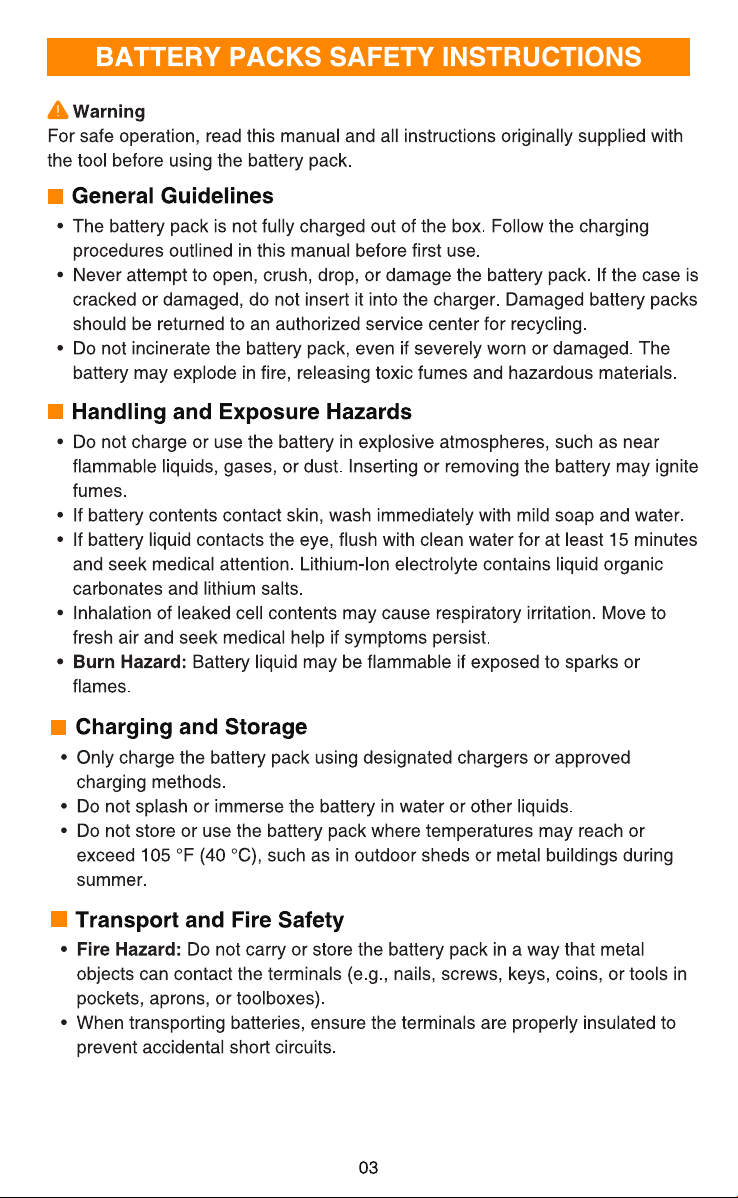 BATTERY PACKS SAFETY INSTRUCTIONS

Warning
For safe operation, read this manual and all instructions originally supplied with the tool before using the battery pack.

General Guidelines
• The battery pack is not fully charged out of the box. Follow the charging procedures outlined in this manual before first use.
• Never attempt to open, crush, drop, or damage the battery pack. If the case is cracked or damaged, do not insert it into the charger. Damaged battery packs should be returned to an authorized service center for recycling.
• Do not incinerate the battery pack, even if severely worn or damaged. The battery may explode in fire, releasing toxic fumes and hazardous materials.

Handling and Exposure Hazards
• Do not charge or use the battery in explosive atmospheres, such as near flammable liquids, gases, or dust. Inserting or removing the battery may ignite fumes.
• If battery contents contact skin, wash immediately with mild soap and water.
• If battery liquid contacts the eye, flush with clean water for at least 15 minutes and seek medical attention. Lithium-Ion electrolyte contains liquid organic carbonates and lithium salts.
• Inhalation of leaked cell contents may cause respiratory irritation. Move to fresh air and seek medical help if symptoms persist.
• Burn Hazard: Battery liquid may be flammable if exposed to sparks or flames.

Charging and Storage
• Only charge the battery pack using designated chargers or approved charging methods.
• Do not splash or immerse the battery in water or other liquids.
• Do not store or use the battery pack where temperatures may reach or exceed 105 °F (40 °C), such as in outdoor sheds or metal buildings during summer.

Transport and Fire Safety
• Fire Hazard: Do not carry or store the battery pack in a way that metal objects can contact the terminals (e.g., nails, screws, keys, coins, or tools in pockets, aprons, or toolboxes).
• When transporting batteries, ensure the terminals are properly insulated to prevent accidental short circuits.

03